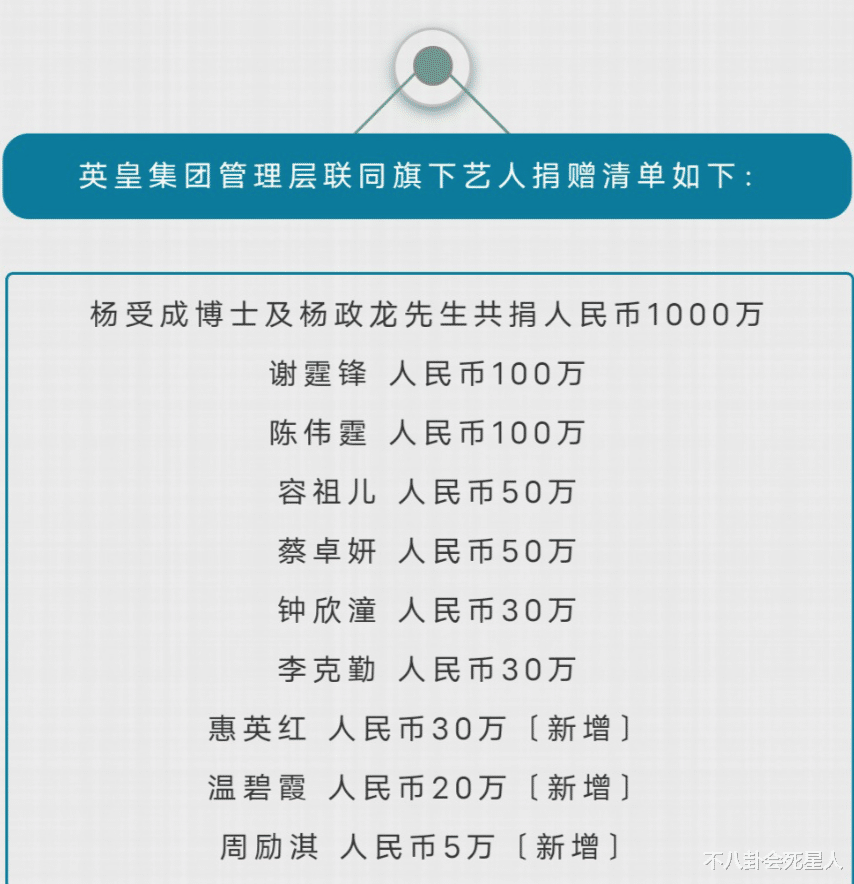 英皇集团管理层联同旗下艺人捐赠清单如下：

杨受成博士及杨政龙先生共捐人民币1000万

谢霆锋 人民币100万

陈伟霆 人民币100万

容祖儿 人民币50万

蔡卓妍 人民币50万

钟欣潼 人民币30万

李克勤 人民币30万

惠英红 人民币30万〔新增〕

温碧霞 人民币20万〔新增〕

周励淇 人民币5万〔新增〕

不八卦会死星人